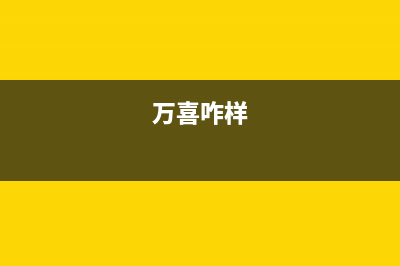 万喜咋样